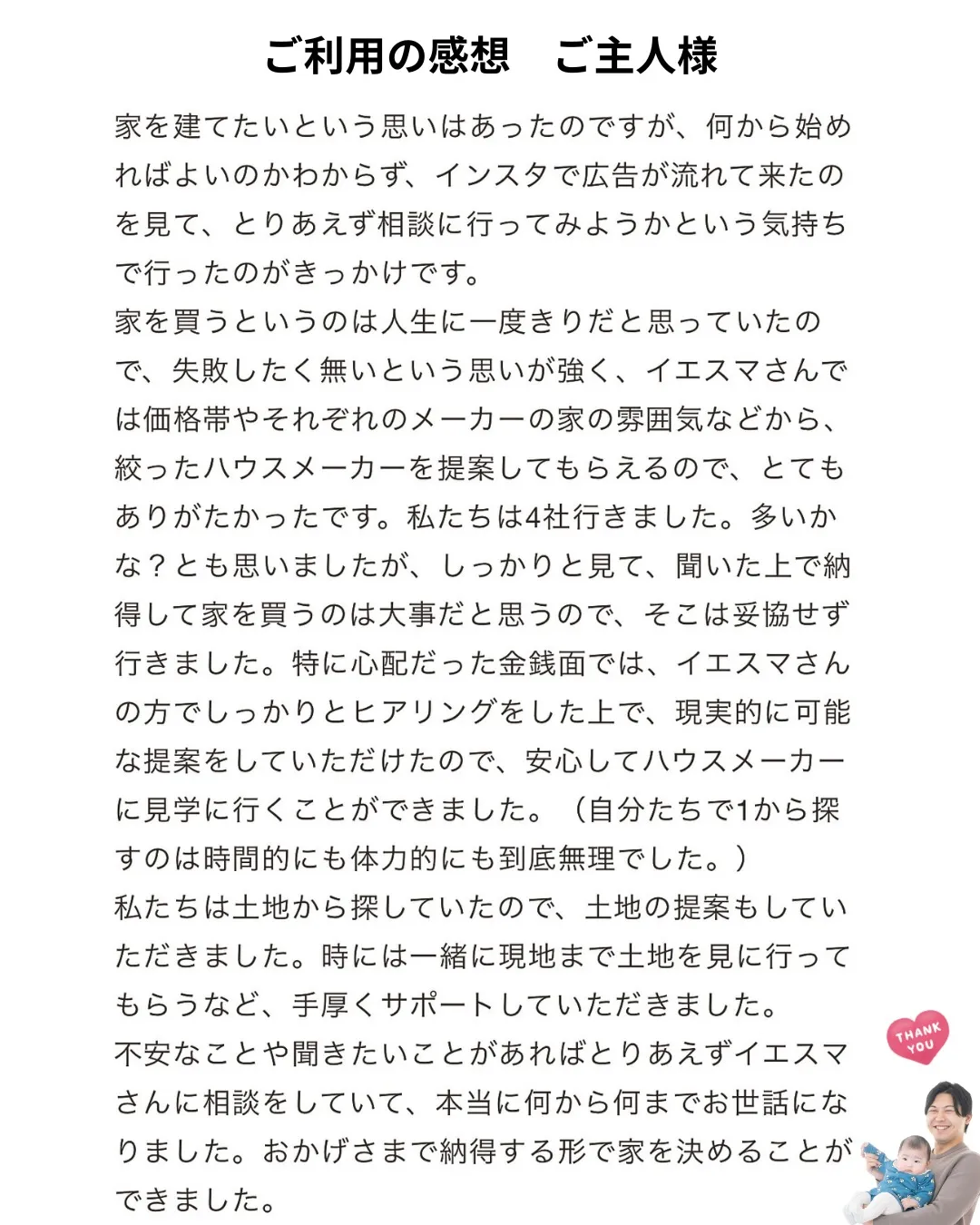 ご利用の感想　ご主人様

家を建てたいという思いはあったのですが、何から始めればよいのかわからず、インスタで広告が流れて来たのを見て、とりあえず相談に行ってみようかという気持ちで行ったのがきっかけです。
家を買うというのは人生に一度きりだと思っていたので、失敗したく無いという思いが強く、イエスマさんでは価格帯やそれぞれのメーカーの家の雰囲気などから、絞ったハウスメーカーを提案してもらえるので、とてもありがたかったです。私たちは4社行きました。多いかな？とも思いましたが、しっかりと見て、聞いた上で納得して家を買うのは大事だと思うので、そこは妥協せず行きました。特に心配だった金銭面では、イエスマさんの方でしっかりとヒアリングをした上で、現実的に可能な提案をしていただけたので、安心してハウスメーカーに見学に行くことができました。（自分たちで1から探すのは時間的にも体力的にも到底無理でした。）
私たちは土地から探していたので、土地の提案もしていただきました。時には一緒に現地まで土地を見に行ってもらうなど、手厚くサポートしていただきました。
不安なことや聞きたいことがあればとりあえずイエスマさんに相談をしていて、本当に何から何までお世話になりました。おかげさまで納得する形で家を決めることができました。

THANK YOU